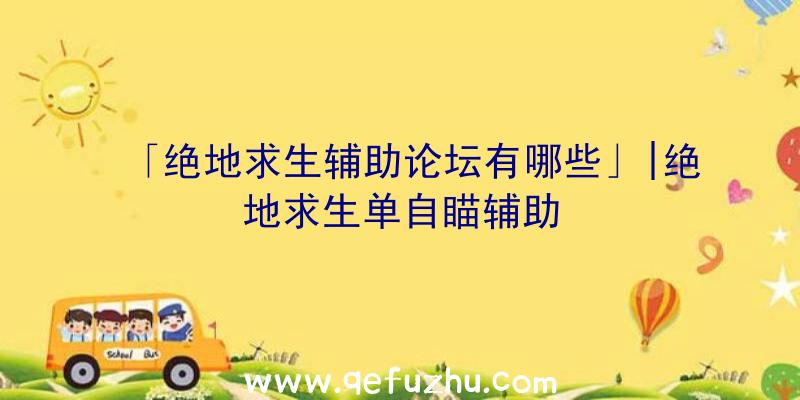 「绝地求生辅助论坛有哪些」|绝地求生单自瞄辅助

School Bus

www.qefuzhu.com